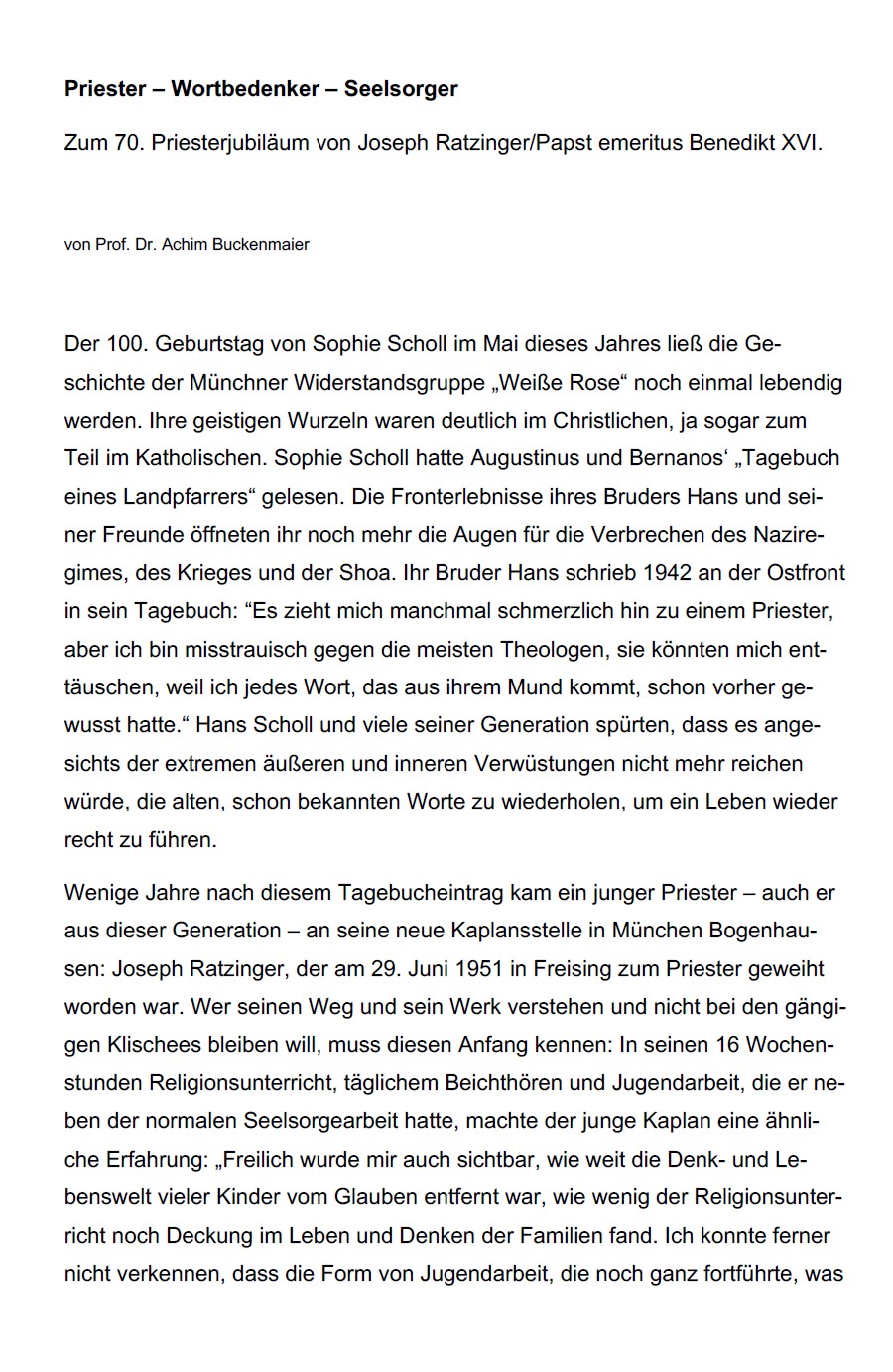 **Priester – Wortbedenker – Seelsorger**

Zum 70. Priesterjubiläum von Joseph Ratzinger/Papst emeritus Benedikt XVI.

von Prof. Dr. Achim Buckenmaier

Der 100. Geburtstag von Sophie Scholl im Mai dieses Jahres ließ die Geschichte der Münchner Widerstandsgruppe „Weiße Rose“ noch einmal lebendig werden. Ihre geistigen Wurzeln waren deutlich im Christlichen, ja sogar zum Teil im Katholischen. Sophie Scholl hatte Augustinus und Bernanos‘ „Tagebuch eines Landpfarrers“ gelesen. Die Fronterlebnisse ihres Bruders Hans und seiner Freunde öffneten ihr noch mehr die Augen für die Verbrechen des Naziregimes, des Krieges und der Shoa. Ihr Bruder Hans schrieb 1942 an der Ostfront in sein Tagebuch: “Es zieht mich manchmal schmerzlich hin zu einem Priester, aber ich bin misstrauisch gegen die meisten Theologen, sie könnten mich enttäuschen, weil ich jedes Wort, das aus ihrem Mund kommt, schon vorher gewusst hatte.“ Hans Scholl und viele seiner Generation spürten, dass es angesichts der extremen äußeren und inneren Verwüstungen nicht mehr reichen würde, die alten, schon bekannten Worte zu wiederholen, um ein Leben wieder recht zu führen.

Wenige Jahre nach diesem Tagebucheintrag kam ein junger Priester – auch er aus dieser Generation – an seine neue Kaplansstelle in München Bogenhausen: Joseph Ratzinger, der am 29. Juni 1951 in Freising zum Priester geweiht worden war. Wer seinen Weg und sein Werk verstehen und nicht bei den gängigen Klischees bleiben will, muss diesen Anfang kennen: In seinen 16 Wochenstunden Religionsunterricht, täglichem Beichthören und Jugendarbeit, die er neben der normalen Seelsorgearbeit hatte, machte der junge Kaplan eine ähnliche Erfahrung: „Freilich wurde mir auch sichtbar, wie weit die Denk- und Lebenswelt vieler Kinder vom Glauben entfernt war, wie wenig der Religionsunterricht noch Deckung im Leben und Denken der Familien fand. Ich konnte ferner nicht verkennen, dass die Form von Jugendarbeit, die noch ganz fortführte, was